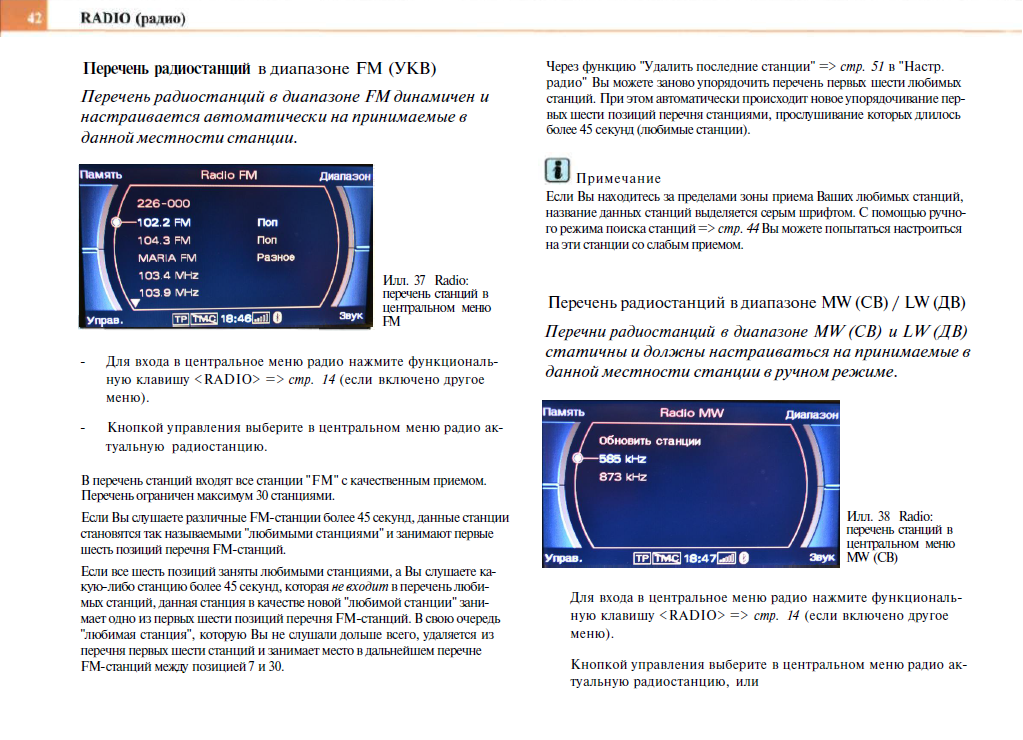 42 RADIO (радио)

Перечень радиостанций в диапазоне FM (УКВ)

Перечень радиостанций в диапазоне FM динамичен и настраивается автоматически на принимаемые в данной местности станции.

Память Radio FM Диапазон
226-000
102.2 FM Поп
104.3 FM Поп
MARIA FM Разное
103.4 MHz
103.9 MHz
Управ. TP TMC 18:46 Звук

Илл. 37 Radio: перечень станций в центральном меню FM

- Для входа в центральное меню радио нажмите функциональную клавишу <RADIO> => стр. 14 (если включено другое меню).

- Кнопкой управления выберите в центральном меню радио актуальную радиостанцию.

В перечень станций входят все станции "FM" с качественным приемом. Перечень ограничен максимум 30 станциями.

Если Вы слушаете различные FM-станции более 45 секунд, данные станции становятся так называемыми "любимыми станциями" и занимают первые шесть позиций перечня FM-станций.

Если все шесть позиций заняты любимыми станциями, а Вы слушаете какую-либо станцию более 45 секунд, которая не входит в перечень любимых станций, данная станция в качестве новой "любимой станции" занимает одно из первых шести позиций перечня FM-станций. В свою очередь "любимая станция", которую Вы не слушали дольше всего, удаляется из перечня первых шести станций и занимает место в дальнейшем перечне FM-станций между позицией 7 и 30.

Через функцию "Удалить последние станции" => стр. 51 в "Настр. радио" Вы можете заново упорядочить перечень первых шести любимых станций. При этом автоматически происходит новое упорядочивание первых шести позиций перечня станциями, прослушивание которых длилось более 45 секунд (любимые станции).

Примечание
Если Вы находитесь за пределами зоны приема Ваших любимых станций, название данных станций выделяется серым шрифтом. С помощью ручного режима поиска станций => стр. 44 Вы можете попытаться настроиться на эти станции со слабым приемом.

Перечень радиостанций в диапазоне MW (СВ) / LW (ДВ)

Перечни радиостанций в диапазоне MW (СВ) и LW (ДВ) статичны и должны настраиваться на принимаемые в данной местности станции в ручном режиме.

Память Radio MW Диапазон
Обновить станции
585 kHz
873 kHz
Управ. TP TMC 18:47 Звук

Илл. 38 Radio: перечень станций в центральном меню MW (СВ)

Для входа в центральное меню радио нажмите функциональную клавишу <RADIO> => стр. 14 (если включено другое меню).

Кнопкой управления выберите в центральном меню радио актуальную радиостанцию, или